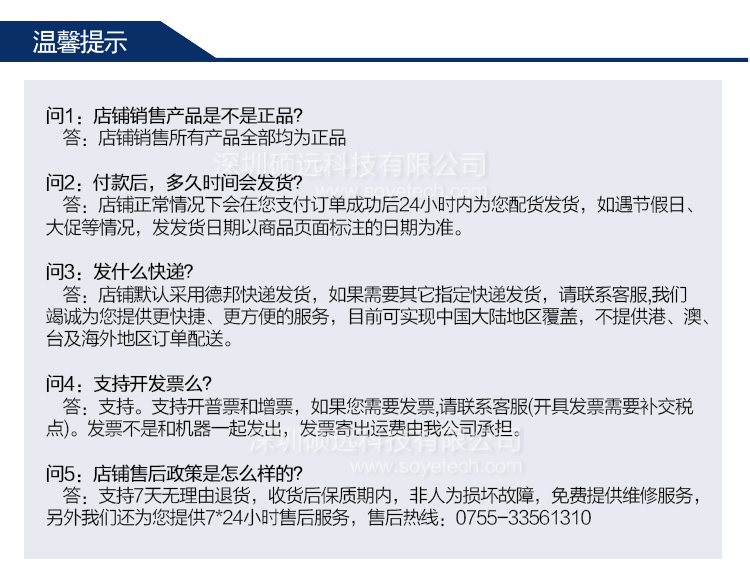 温馨提示

问1：店铺销售产品是不是正品?
答：店铺销售所有产品全部均为正品

深圳硕远科技有限公司
www.soyetech.com

问2：付款后，多久时间会发货?
答：店铺正常情况下会在您支付订单成功后24小时内为您配货发货，如遇节假日、大促等情况，发发货日期以商品页面标注的日期为准。

问3：发什么快递?
答：店铺默认采用德邦快递发货，如果需要其它指定快递发货，请联系客服,我们竭诚为您提供更快捷、更方便的服务，目前可实现中国大陆地区覆盖，不提供港、澳、台及海外地区订单配送。

问4：支持开发票么?
答：支持。支持开普票和增票，如果您需要发票,请联系客服(开具发票需要补交税点)。发票不是和机器一起发出，发票寄出运费由我公司承担。

深圳硕远科技有限公司
www.soyetech.com

问5：店铺售后政策是怎么样的?
答：支持7天无理由退货，收货后保质期内，非人为损坏故障，免费提供维修服务，另外我们还为您提供7*24小时售后服务，售后热线：0755-33561310